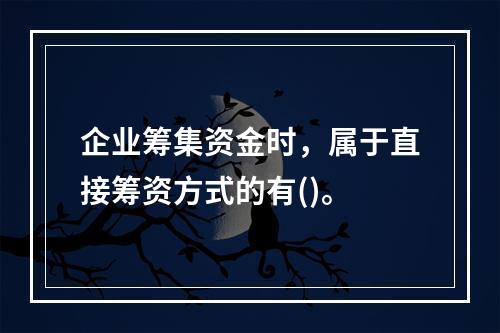 企业筹集资金时，属于直接筹资方式的有()。